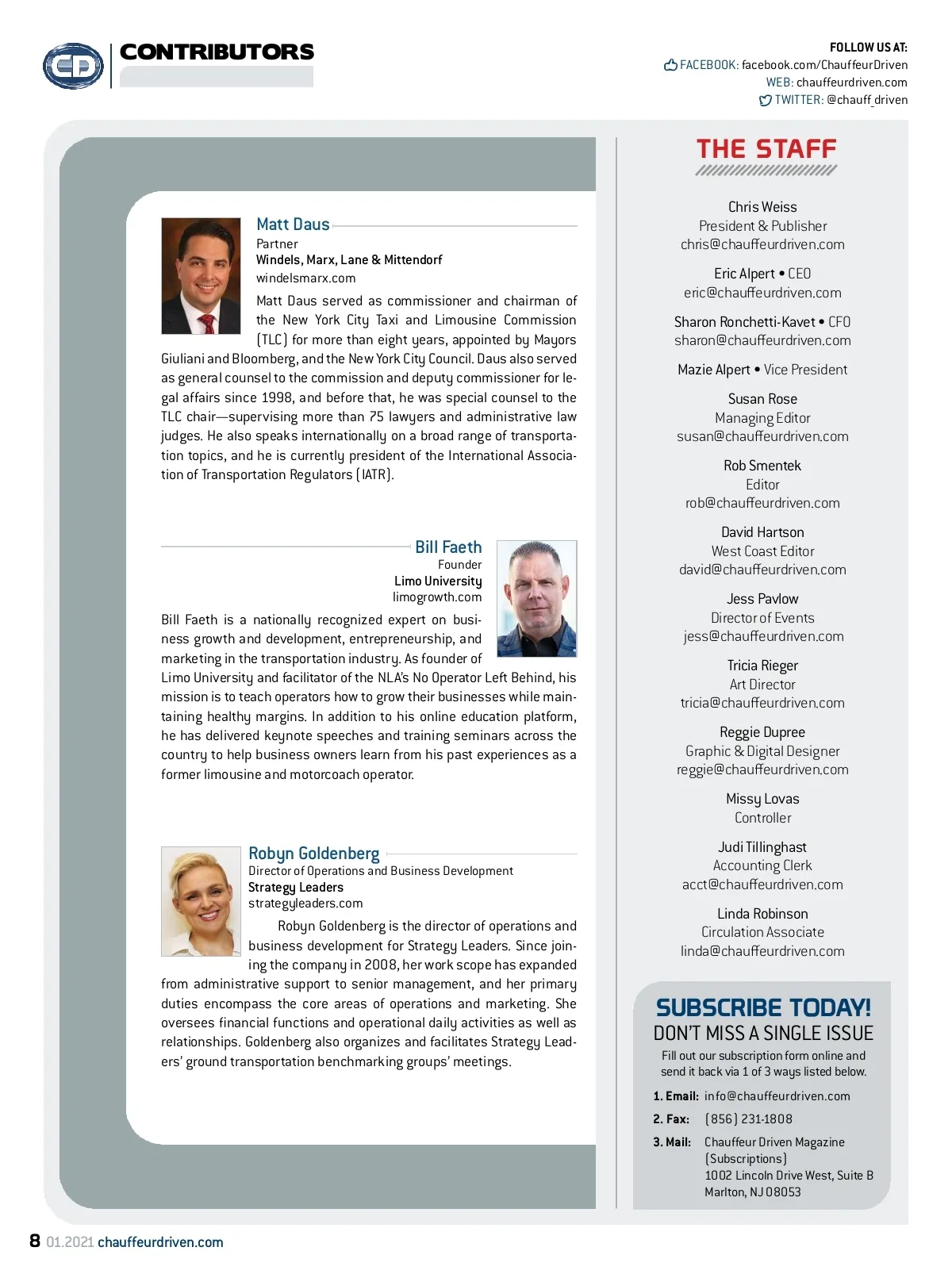 CD

CONTRIBUTORS

FOLLOW US AT:
FACEBOOK: facebook.com/ChauffeurDriven
WEB: chauffeurdriven.com
TWITTER: @chauff_driven

Matt Daus
Partner
Windels, Marx, Lane & Mittendorf
windelsmarx.com

Matt Daus served as commissioner and chairman of the New York City Taxi and Limousine Commission (TLC) for more than eight years, appointed by Mayors Giuliani and Bloomberg, and the New York City Council. Daus also served as general counsel to the commission and deputy commissioner for legal affairs since 1998, and before that, he was special counsel to the TLC chair—supervising more than 75 lawyers and administrative law judges. He also speaks internationally on a broad range of transportation topics, and he is currently president of the International Association of Transportation Regulators (IATR).

Bill Faeth
Founder
Limo University
limogrowth.com

Bill Faeth is a nationally recognized expert on business growth and development, entrepreneurship, and marketing in the transportation industry. As founder of Limo University and facilitator of the NLA's No Operator Left Behind, his mission is to teach operators how to grow their businesses while maintaining healthy margins. In addition to his online education platform, he has delivered keynote speeches and training seminars across the country to help business owners learn from his past experiences as a former limousine and motorcoach operator.

Robyn Goldenberg
Director of Operations and Business Development
Strategy Leaders
strategyleaders.com

Robyn Goldenberg is the director of operations and business development for Strategy Leaders. Since joining the company in 2008, her work scope has expanded from administrative support to senior management, and her primary duties encompass the core areas of operations and marketing. She oversees financial functions and operational daily activities as well as relationships. Goldenberg also organizes and facilitates Strategy Leaders' ground transportation benchmarking groups' meetings.

THE STAFF

Chris Weiss
President & Publisher
chris@chauffeurdriven.com

Eric Alpert • CEO
eric@chauffeurdriven.com

Sharon Ronchetti-Kavet • CFO
sharon@chauffeurdriven.com

Mazie Alpert • Vice President

Susan Rose
Managing Editor
susan@chauffeurdriven.com

Rob Smentek
Editor
rob@chauffeurdriven.com

David Hartson
West Coast Editor
david@chauffeurdriven.com

Jess Pavlow
Director of Events
jess@chauffeurdriven.com

Tricia Rieger
Art Director
tricia@chauffeurdriven.com

Reggie Dupree
Graphic & Digital Designer
reggie@chauffeurdriven.com

Missy Lovas
Controller

Judi Tillinghast
Accounting Clerk
acct@chauffeurdriven.com

Linda Robinson
Circulation Associate
linda@chauffeurdriven.com

SUBSCRIBE TODAY!
DON'T MISS A SINGLE ISSUE
Fill out our subscription form online and send it back via 1 of 3 ways listed below.

1. Email: info@chauffeurdriven.com
2. Fax: (856) 231-1808
3. Mail: Chauffeur Driven Magazine (Subscriptions) 1002 Lincoln Drive West, Suite B Marlton, NJ 08053

8 01.2021 chauffeurdriven.com